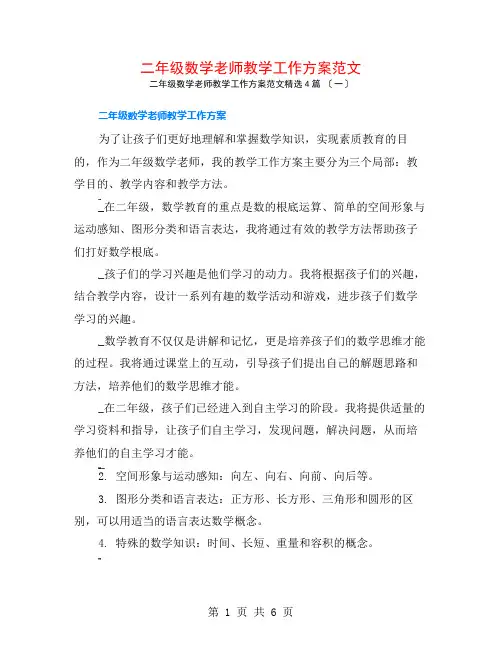 二年级数学老师教学工作方案范文

二年级数学老师教学工作方案范文精选4篇 〔一〕

二年级数学老师教学工作方案

为了让孩子们更好地理解和掌握数学知识，实现素质教育的目的，作为二年级数学老师，我的教学工作方案主要分为三个局部：教学目的、教学内容和教学方法。

_在二年级，数学教育的重点是数的根底运算、简单的空间形象与运动感知、图形分类和语言表达，我将通过有效的教学方法帮助孩子们打好数学根底。

_孩子们的学习兴趣是他们学习的动力。我将根据孩子们的兴趣，结合教学内容，设计一系列有趣的数学活动和游戏，进步孩子们数学学习的兴趣。

_数学教育不仅仅是讲解和记忆，更是培养孩子们的数学思维才能的过程。我将通过课堂上的互动，引导孩子们提出自己的解题思路和方法，培养他们的数学思维才能。

_在二年级，孩子们已经进入到自主学习的阶段。我将提供适量的学习资料和指导，让孩子们自主学习，发现问题，解决问题，从而培养他们的自主学习才能。

2. 空间形象与运动感知：向左、向右、向前、向后等。

3. 图形分类和语言表达：正方形、长方形、三角形和圆形的区别，可以用适当的语言表达数学概念。

4. 特殊的数学知识：时间、长短、重量和容积的概念。

第 1 页 共 6 页